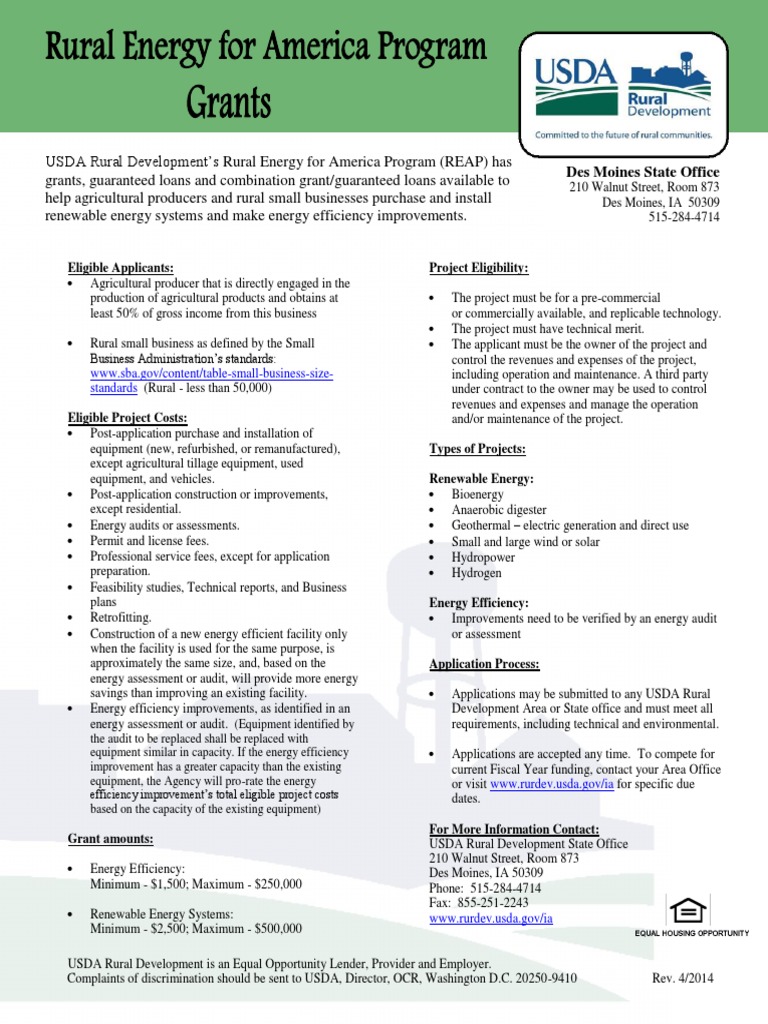 Rural Energy for America Program Grants

USDA Rural Development
Committed to the future of rural communities.

USDA Rural Development's Rural Energy for America Program (REAP) has grants, guaranteed loans and combination grant/guaranteed loans available to help agricultural producers and rural small businesses purchase and install renewable energy systems and make energy efficiency improvements.

Des Moines State Office
210 Walnut Street, Room 873
Des Moines, IA 50309
515-284-4714

Eligible Applicants:
• Agricultural producer that is directly engaged in the production of agricultural products and obtains at least 50% of gross income from this business

• Rural small business as defined by the Small Business Administration's standards: www.sba.gov/content/table-small-business-size-standards (Rural - less than 50,000)

Eligible Project Costs:
• Post-application purchase and installation of equipment (new, refurbished, or remanufactured), except agricultural tillage equipment, used equipment, and vehicles.
• Post-application construction or improvements, except residential.
• Energy audits or assessments.
• Permit and license fees.
• Professional service fees, except for application preparation.
• Feasibility studies, Technical reports, and Business plans
• Retrofitting.
• Construction of a new energy efficient facility only when the facility is used for the same purpose, is approximately the same size, and, based on the energy assessment or audit, will provide more energy savings than improving an existing facility.
• Energy efficiency improvements, as identified in an energy assessment or audit. (Equipment identified by the audit to be replaced shall be replaced with equipment similar in capacity. If the energy efficiency improvement has a greater capacity than the existing equipment, the Agency will pro-rate the energy efficiency improvement's total eligible project costs based on the capacity of the existing equipment)

Grant amounts:

• Energy Efficiency:
Minimum - $1,500; Maximum - $250,000

• Renewable Energy Systems:
Minimum - $2,500; Maximum - $500,000

Project Eligibility:

• The project must be for a pre-commercial or commercially available, and replicable technology.
• The project must have technical merit.
• The applicant must be the owner of the project and control the revenues and expenses of the project, including operation and maintenance. A third party under contract to the owner may be used to control revenues and expenses and manage the operation and/or maintenance of the project.

Types of Projects:

Renewable Energy:
• Bioenergy
• Anaerobic digester
• Geothermal – electric generation and direct use
• Small and large wind or solar
• Hydropower
• Hydrogen

Energy Efficiency:
• Improvements need to be verified by an energy audit or assessment

Application Process:

• Applications may be submitted to any USDA Rural Development Area or State office and must meet all requirements, including technical and environmental.

• Applications are accepted any time. To compete for current Fiscal Year funding, contact your Area Office or visit www.rurdev.usda.gov/ia for specific due dates.

For More Information Contact:
USDA Rural Development State Office
210 Walnut Street, Room 873
Des Moines, IA 50309
Phone: 515-284-4714
Fax: 855-251-2243
www.rurdev.usda.gov/ia

EQUAL HOUSING OPPORTUNITY

USDA Rural Development is an Equal Opportunity Lender, Provider and Employer.
Complaints of discrimination should be sent to USDA, Director, OCR, Washington D.C. 20250-9410

Rev. 4/2014